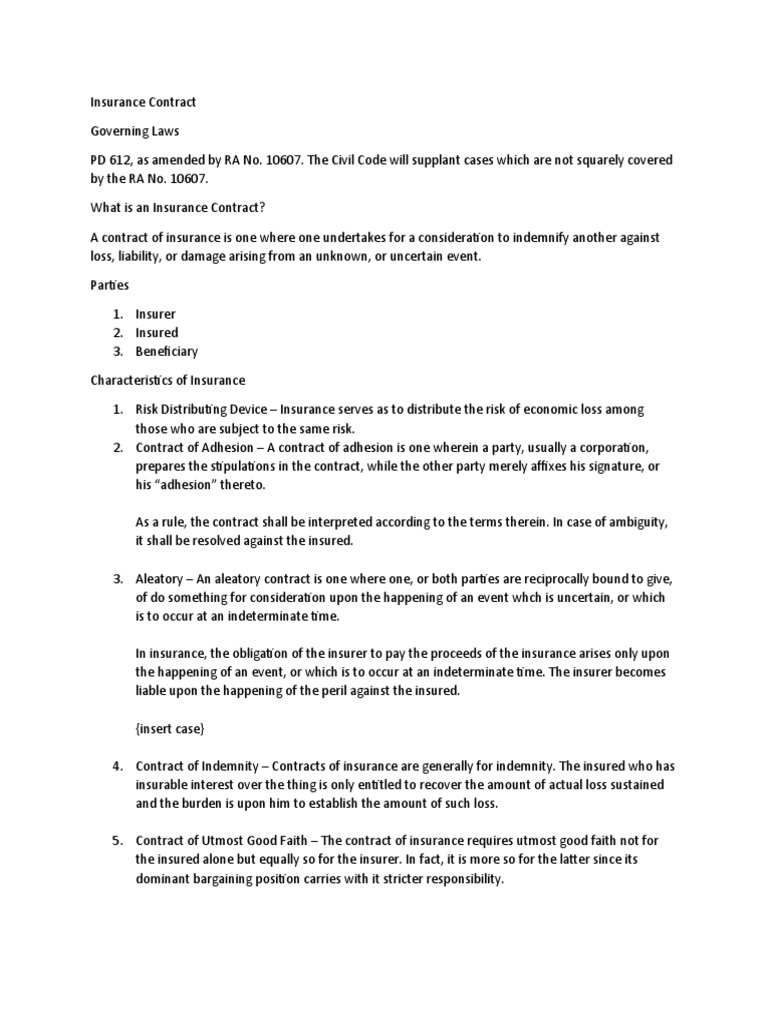 Insurance Contract

Governing Laws

PD 612, as amended by RA No. 10607. The Civil Code will supplant cases which are not squarely covered by the RA No. 10607.

What is an Insurance Contract?

A contract of insurance is one where one undertakes for a consideration to indemnify another against loss, liability, or damage arising from an unknown, or uncertain event.

Parties

1. Insurer
2. Insured
3. Beneficiary

Characteristics of Insurance

1. Risk Distributing Device – Insurance serves as to distribute the risk of economic loss among those who are subject to the same risk.
2. Contract of Adhesion – A contract of adhesion is one wherein a party, usually a corporation, prepares the stipulations in the contract, while the other party merely affixes his signature, or his "adhesion" thereto.

As a rule, the contract shall be interpreted according to the terms therein. In case of ambiguity, it shall be resolved against the insured.

3. Aleatory – An aleatory contract is one where one, or both parties are reciprocally bound to give, of do something for consideration upon the happening of an event whch is uncertain, or which is to occur at an indeterminate time.

In insurance, the obligation of the insurer to pay the proceeds of the insurance arises only upon the happening of an event, or which is to occur at an indeterminate time. The insurer becomes liable upon the happening of the peril against the insured.

{insert case}

4. Contract of Indemnity – Contracts of insurance are generally for indemnity. The insured who has insurable interest over the thing is only entitled to recover the amount of actual loss sustained and the burden is upon him to establish the amount of such loss.

5. Contract of Utmost Good Faith – The contract of insurance requires utmost good faith not for the insured alone but equally so for the insurer. In fact, it is more so for the latter since its dominant bargaining position carries with it stricter responsibility.